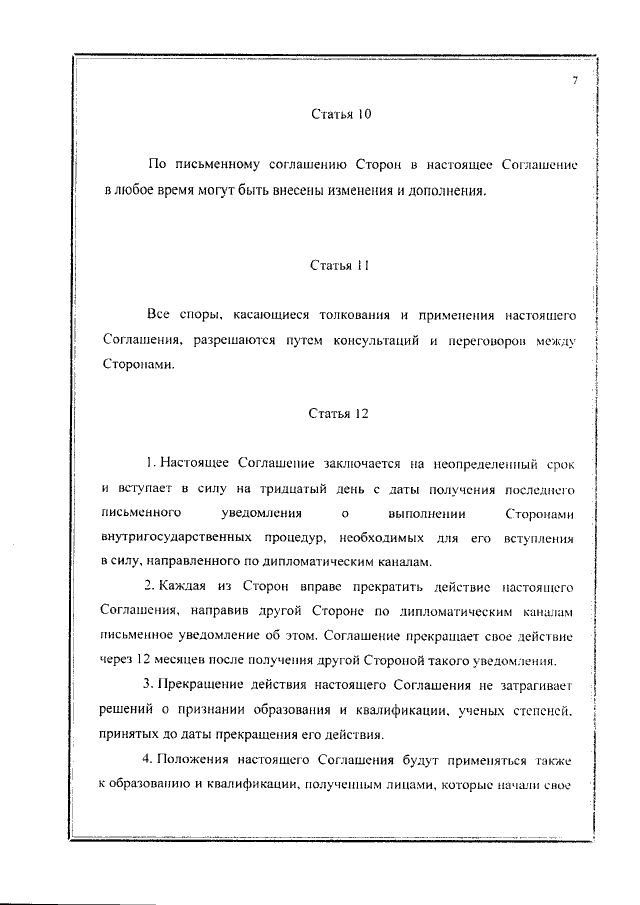 7

Статья 10

По письменному соглашению Сторон в настоящее Соглашение в любое время могут быть внесены изменения и дополнения.

Статья 11

Все споры, касающиеся толкования и применения настоящего Соглашения, разрешаются путем консультаций и переговоров между Сторонами.

Статья 12

1. Настоящее Соглашение заключается на неопределенный срок и вступает в силу на тридцатый день с даты получения последнего письменного уведомления о выполнении Сторонами внутригосударственных процедур, необходимых для его вступления в силу, направленного по дипломатическим каналам.

2. Каждая из Сторон вправе прекратить действие настоящего Соглашения, направив другой Стороне по дипломатическим каналам письменное уведомление об этом. Соглашение прекращает свое действие через 12 месяцев после получения другой Стороной такого уведомления.

3. Прекращение действия настоящего Соглашения не затрагивает решений о признании образования и квалификации, ученых степеней, принятых до даты прекращения его действия.

4. Положения настоящего Соглашения будут применяться также к образованию и квалификации, полученным лицами, которые начали свое